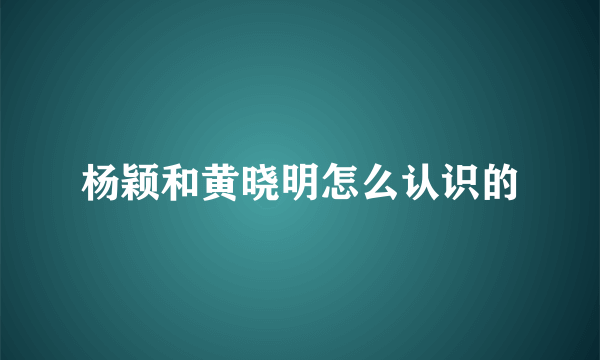 杨颖和黄晓明怎么认识的